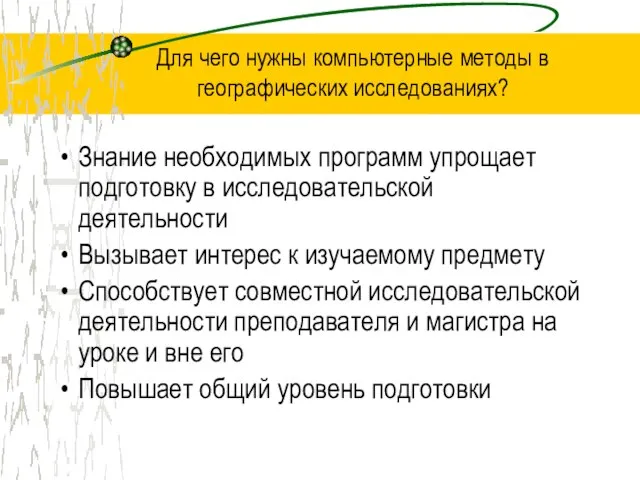 Для чего нужны компьютерные методы в географических исследованиях?

• Знание необходимых программ упрощает подготовку в исследовательской деятельности
• Вызывает интерес к изучаемому предмету
• Способствует совместной исследовательской деятельности преподавателя и магистра на уроке и вне его
• Повышает общий уровень подготовки